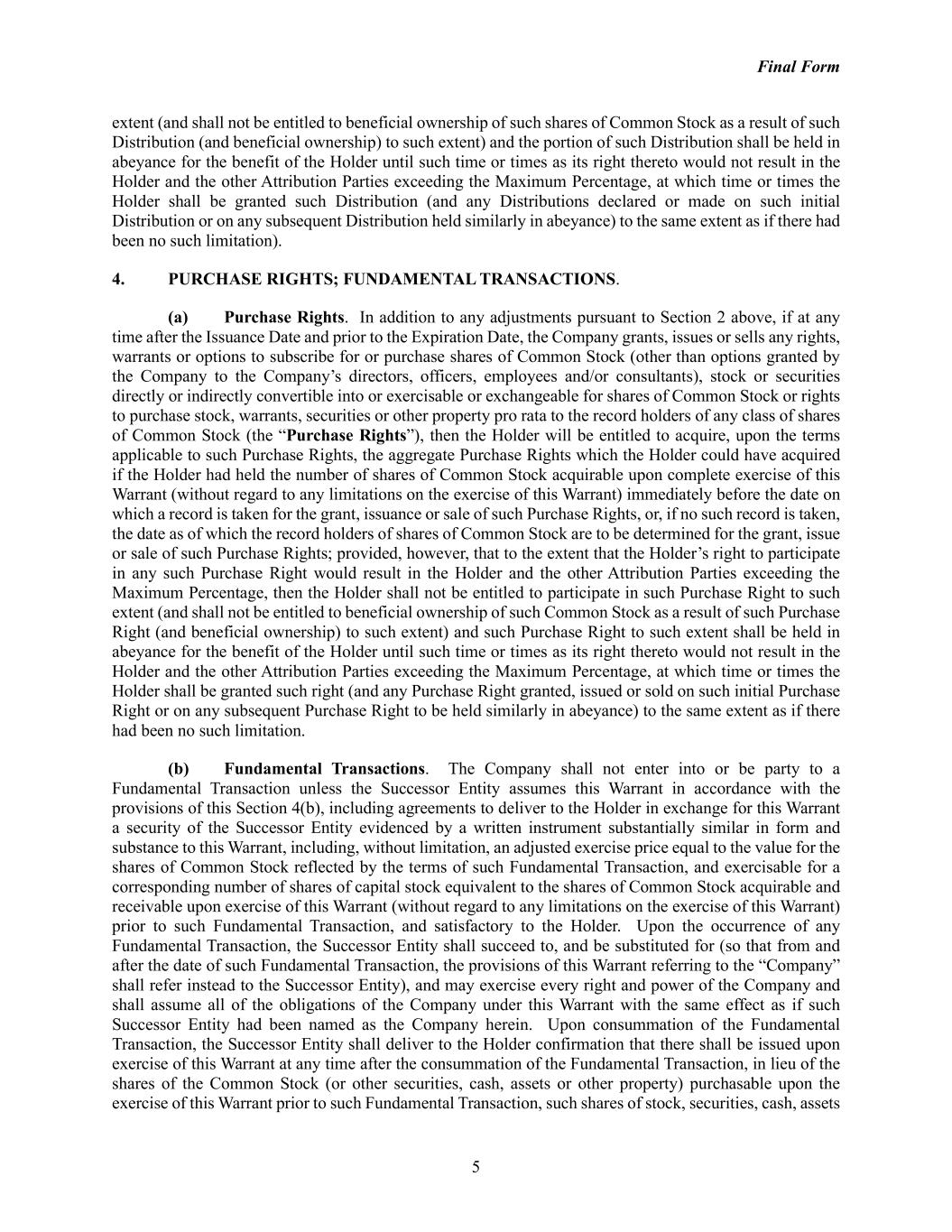 Final Form

extent (and shall not be entitled to beneficial ownership of such shares of Common Stock as a result of such Distribution (and beneficial ownership) to such extent) and the portion of such Distribution shall be held in abeyance for the benefit of the Holder until such time or times as its right thereto would not result in the Holder and the other Attribution Parties exceeding the Maximum Percentage, at which time or times the Holder shall be granted such Distribution (and any Distributions declared or made on such initial Distribution or on any subsequent Distribution held similarly in abeyance) to the same extent as if there had been no such limitation).

4. PURCHASE RIGHTS; FUNDAMENTAL TRANSACTIONS.

(a) Purchase Rights. In addition to any adjustments pursuant to Section 2 above, if at any time after the Issuance Date and prior to the Expiration Date, the Company grants, issues or sells any rights, warrants or options to subscribe for or purchase shares of Common Stock (other than options granted by the Company to the Company's directors, officers, employees and/or consultants), stock or securities directly or indirectly convertible into or exercisable or exchangeable for shares of Common Stock or rights to purchase stock, warrants, securities or other property pro rata to the record holders of any class of shares of Common Stock (the "Purchase Rights"), then the Holder will be entitled to acquire, upon the terms applicable to such Purchase Rights, the aggregate Purchase Rights which the Holder could have acquired if the Holder had held the number of shares of Common Stock acquirable upon complete exercise of this Warrant (without regard to any limitations on the exercise of this Warrant) immediately before the date on which a record is taken for the grant, issuance or sale of such Purchase Rights, or, if no such record is taken, the date as of which the record holders of shares of Common Stock are to be determined for the grant, issue or sale of such Purchase Rights; provided, however, that to the extent that the Holder's right to participate in any such Purchase Right would result in the Holder and the other Attribution Parties exceeding the Maximum Percentage, then the Holder shall not be entitled to participate in such Purchase Right to such extent (and shall not be entitled to beneficial ownership of such Common Stock as a result of such Purchase Right (and beneficial ownership) to such extent) and such Purchase Right to such extent shall be held in abeyance for the benefit of the Holder until such time or times as its right thereto would not result in the Holder and the other Attribution Parties exceeding the Maximum Percentage, at which time or times the Holder shall be granted such right (and any Purchase Right granted, issued or sold on such initial Purchase Right or on any subsequent Purchase Right to be held similarly in abeyance) to the same extent as if there had been no such limitation.

(b) Fundamental Transactions. The Company shall not enter into or be party to a Fundamental Transaction unless the Successor Entity assumes this Warrant in accordance with the provisions of this Section 4(b), including agreements to deliver to the Holder in exchange for this Warrant a security of the Successor Entity evidenced by a written instrument substantially similar in form and substance to this Warrant, including, without limitation, an adjusted exercise price equal to the value for the shares of Common Stock reflected by the terms of such Fundamental Transaction, and exercisable for a corresponding number of shares of capital stock equivalent to the shares of Common Stock acquirable and receivable upon exercise of this Warrant (without regard to any limitations on the exercise of this Warrant) prior to such Fundamental Transaction, and satisfactory to the Holder. Upon the occurrence of any Fundamental Transaction, the Successor Entity shall succeed to, and be substituted for (so that from and after the date of such Fundamental Transaction, the provisions of this Warrant referring to the "Company" shall refer instead to the Successor Entity), and may exercise every right and power of the Company and shall assume all of the obligations of the Company under this Warrant with the same effect as if such Successor Entity had been named as the Company herein. Upon consummation of the Fundamental Transaction, the Successor Entity shall deliver to the Holder confirmation that there shall be issued upon exercise of this Warrant at any time after the consummation of the Fundamental Transaction, in lieu of the shares of the Common Stock (or other securities, cash, assets or other property) purchasable upon the exercise of this Warrant prior to such Fundamental Transaction, such shares of stock, securities, cash, assets

5